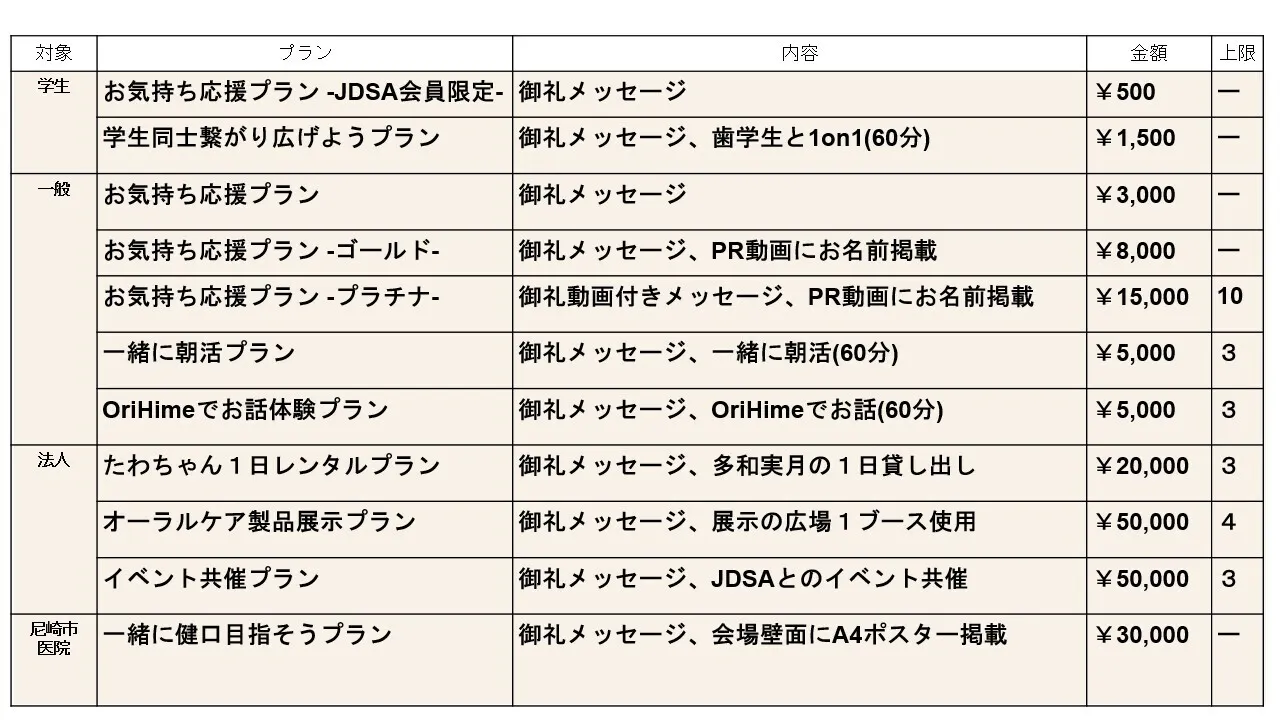 | 対象 | プラン | 内容 | 金額 | 上限 |
|---|---|---|---|---|
| 学生 | お気持ち応援プラン -JDSA会員限定- | 御礼メッセージ | ￥500 | ― |
| | 学生同士繋がり広げようプラン | 御礼メッセージ、歯学生と1on1(60分) | ￥1,500 | ― |
| 一般 | お気持ち応援プラン | 御礼メッセージ | ￥3,000 | ― |
| | お気持ち応援プラン -ゴールド- | 御礼メッセージ、PR動画にお名前掲載 | ￥8,000 | ― |
| | お気持ち応援プラン -プラチナ- | 御礼動画付きメッセージ、PR動画にお名前掲載 | ￥15,000 | 10 |
| | 一緒に朝活プラン | 御礼メッセージ、一緒に朝活(60分) | ￥5,000 | 3 |
| | OriHimeでお話体験プラン | 御礼メッセージ、OriHimeでお話(60分) | ￥5,000 | 3 |
| 法人 | たわちゃん１日レンタルプラン | 御礼メッセージ、多和実月の１日貸し出し | ￥20,000 | 3 |
| | オーラルケア製品展示プラン | 御礼メッセージ、展示の広場１ブース使用 | ￥50,000 | 4 |
| | イベント共催プラン | 御礼メッセージ、JDSAとのイベント共催 | ￥50,000 | 3 |
| 尼崎市医院 | 一緒に健口目指そうプラン | 御礼メッセージ、会場壁面にA4ポスター掲載 | ￥30,000 | ― |